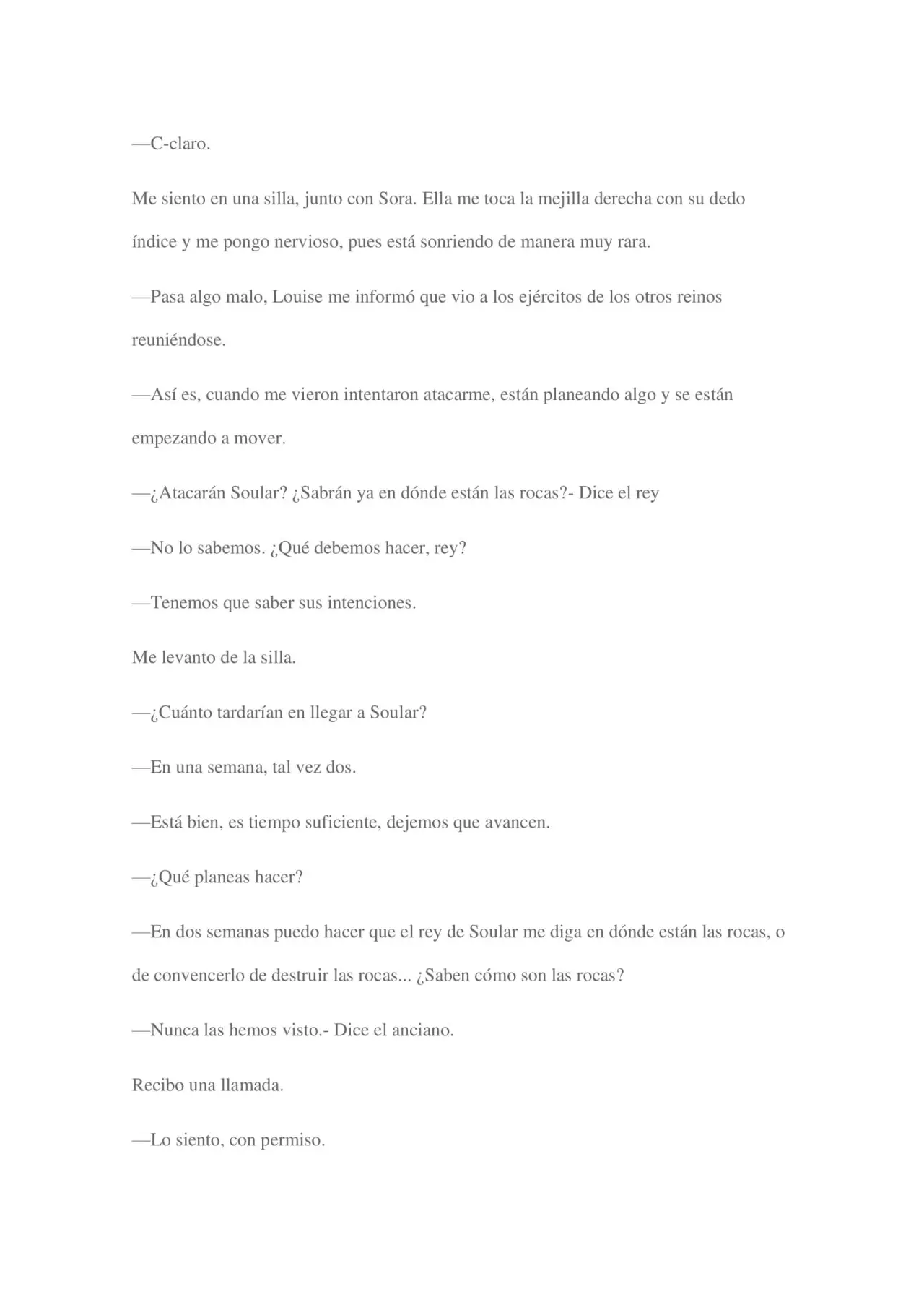 —C-claro.

Me siento en una silla, junto con Sora. Ella me toca la mejilla derecha con su dedo índice y me pongo nervioso, pues está sonriendo de manera muy rara.

—Pasa algo malo, Louise me informó que vio a los ejércitos de los otros reinos reuniéndose.

—Así es, cuando me vieron intentaron atacarme, están planeando algo y se están empezando a mover.

—¿Atacarán Soular? ¿Sabrán ya en dónde están las rocas?- Dice el rey

—No lo sabemos. ¿Qué debemos hacer, rey?

—Tenemos que saber sus intenciones.

Me levanto de la silla.

—¿Cuánto tardarían en llegar a Soular?

—En una semana, tal vez dos.

—Está bien, es tiempo suficiente, dejemos que avancen.

—¿Qué planeas hacer?

—En dos semanas puedo hacer que el rey de Soular me diga en dónde están las rocas, o de convencerlo de destruir las rocas... ¿Saben cómo son las rocas?

—Nunca las hemos visto.- Dice el anciano.

Recibo una llamada.

—Lo siento, con permiso.